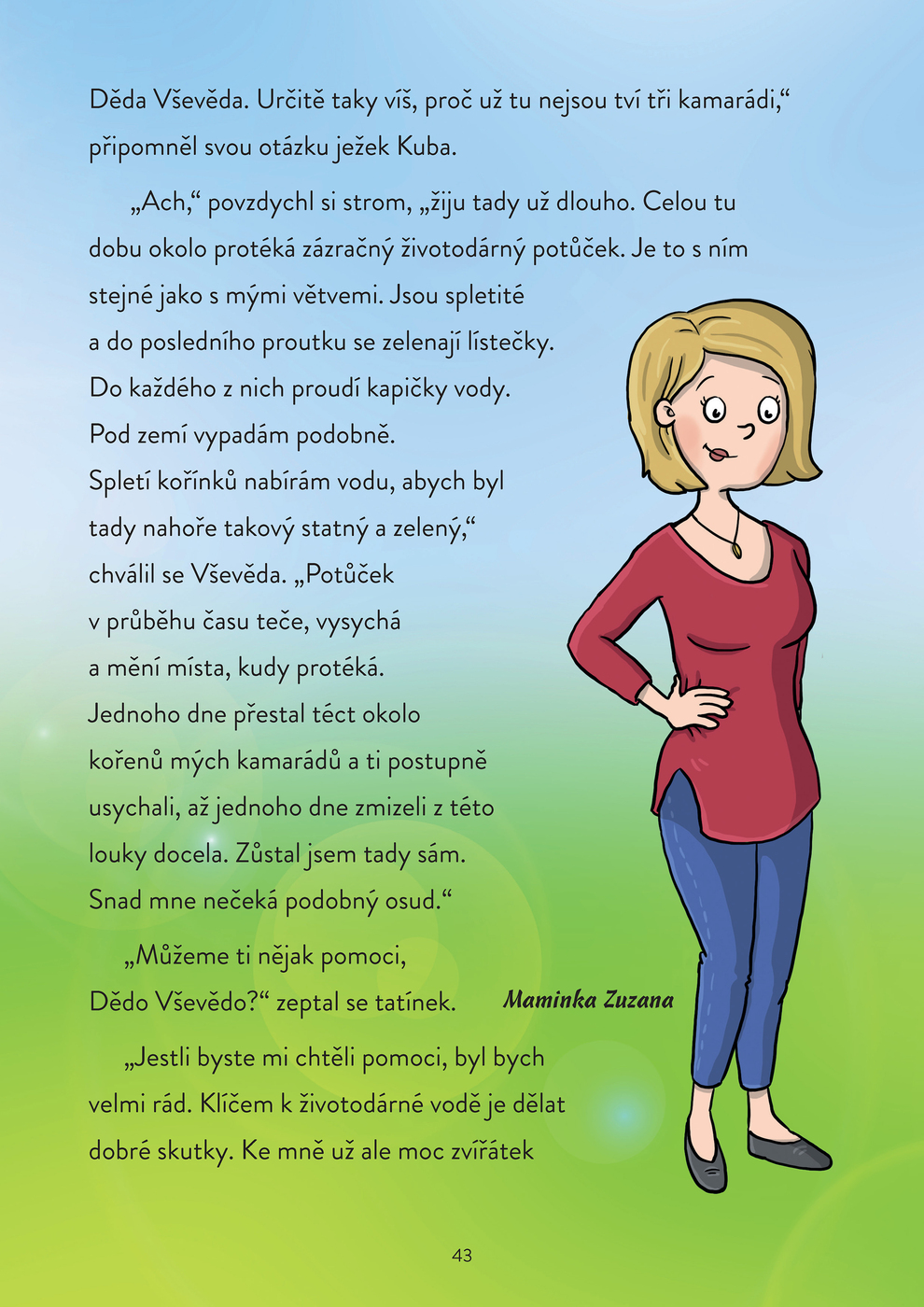 Děda Vševěda. Určitě taky víš, proč už tu nejsou tví tři kamarádi,“ připomněl svou otázku ježek Kuba.

„Ach,“ povzdychl si strom, „žiju tady už dlouho. Celou tu dobu okolo protéká zázračný životodárný potůček. Je to s ním stejné jako s mými větvemi. Jsou spletité a do posledního proutku se zelenají lístečky. Do každého z nich proudí kapičky vody. Pod zemí vypadám podobně. Spletí kořínků nabírám vodu, abych byl tady nahoře takový statný a zelený,“ chválil se Vševěda. „Potůček v průběhu času teče, vysychá a mění místa, kudy protéká. Jednoho dne přestal téct okolo kořenů mých kamarádů a ti postupně usychali, až jednoho dne zmizeli z této louky docela. Zůstal jsem tady sám. Snad mne nečeká podobný osud.“

„Můžeme ti nějak pomoci, Dědo Vševědo?“ zeptal se tatínek.

Maminka Zuzana

„Jestli byste mi chtěli pomoci, byl bych velmi rád. Klíčem k životodárné vodě je dělat dobré skutky. Ke mně už ale moc zvířátek

43